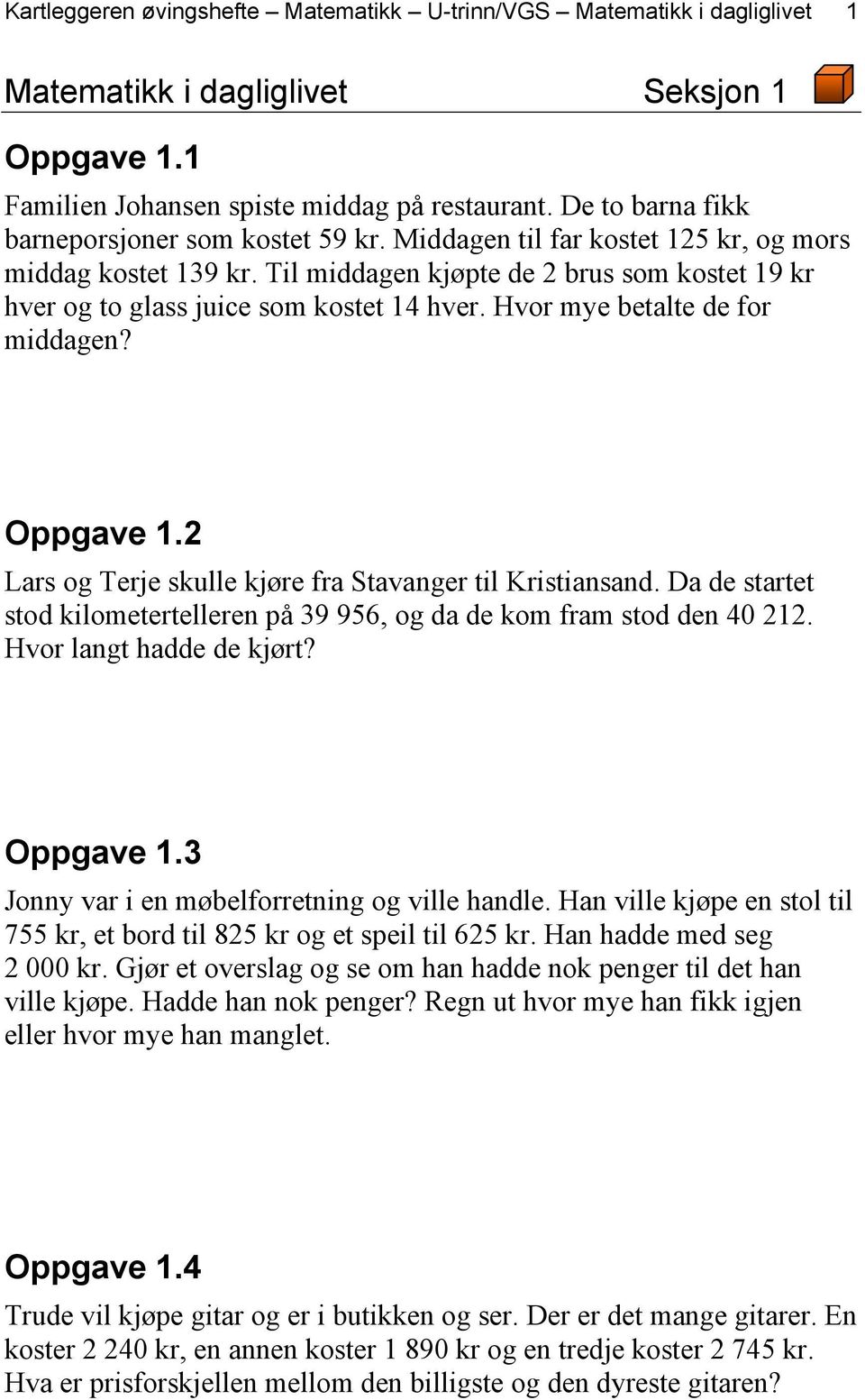 Kartleggeren øvingshefte – Matematikk – U-trinn/VGS – Matematikk i dagliglivet 1

Matematikk i dagliglivet Seksjon 1

Oppgave 1.1

Familien Johansen spiste middag på restaurant. De to barna fikk barneporsjoner som kostet 59 kr. Middagen til far kostet 125 kr, og mors middag kostet 139 kr. Til middagen kjøpte de 2 brus som kostet 19 kr hver og to glass juice som kostet 14 hver. Hvor mye betalte de for middagen?

Oppgave 1.2

Lars og Terje skulle kjøre fra Stavanger til Kristiansand. Da de startet stod kilometertelleren på 39 956, og da de kom fram stod den 40 212. Hvor langt hadde de kjørt?

Oppgave 1.3

Jonny var i en møbelforretning og ville handle. Han ville kjøpe en stol til 755 kr, et bord til 825 kr og et speil til 625 kr. Han hadde med seg 2 000 kr. Gjør et overslag og se om han hadde nok penger til det han ville kjøpe. Hadde han nok penger? Regn ut hvor mye han fikk igjen eller hvor mye han manglet.

Oppgave 1.4

Trude vil kjøpe gitar og er i butikken og ser. Der er det mange gitarer. En koster 2 240 kr, en annen koster 1 890 kr og en tredje koster 2 745 kr. Hva er prisforskjellen mellom den billigste og den dyreste gitaren?